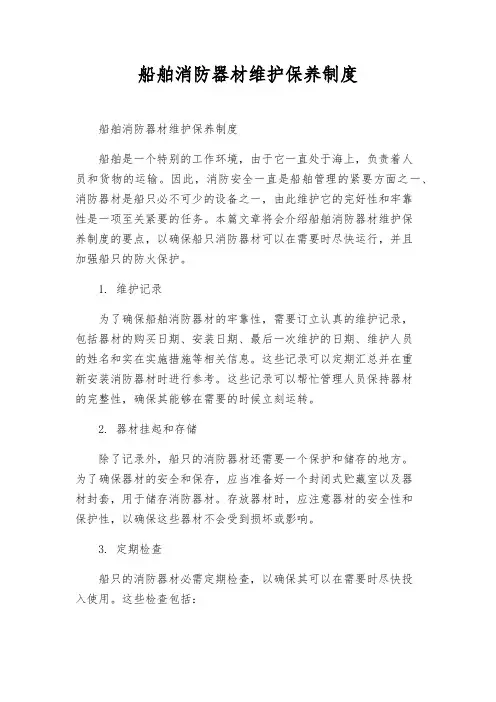 船舶消防器材维护保养制度

船舶消防器材维护保养制度

船舶是一个特别的工作环境，由于它一直处于海上，负责着人员和货物的运输。因此，消防安全一直是船舶管理的紧要方面之一、消防器材是船只必不可少的设备之一，由此维护它的完好性和牢靠性是一项至关紧要的任务。本篇文章将会介绍船舶消防器材维护保养制度的要点，以确保船只消防器材可以在需要时尽快运行，并且加强船只的防火保护。

1. 维护记录

为了确保船舶消防器材的牢靠性，需要订立认真的维护记录，包括器材的购买日期、安装日期、最后一次维护的日期、维护人员的姓名和实在实施措施等相关信息。这些记录可以定期汇总并在重新安装消防器材时进行参考。这些记录可以帮忙管理人员保持器材的完整性，确保其能够在需要的时候立刻运转。

2. 器材挂起和存储

除了记录外，船只的消防器材还需要一个保护和储存的地方。为了确保器材的安全和保存，应当准备好一个封闭式贮藏室以及器材封套，用于储存消防器材。存放器材时，应注意器材的安全性和保护性，以确保这些器材不会受到损坏或影响。

3. 定期检查

船只的消防器材必需定期检查，以确保其可以在需要时尽快投入使用。这些检查包括：